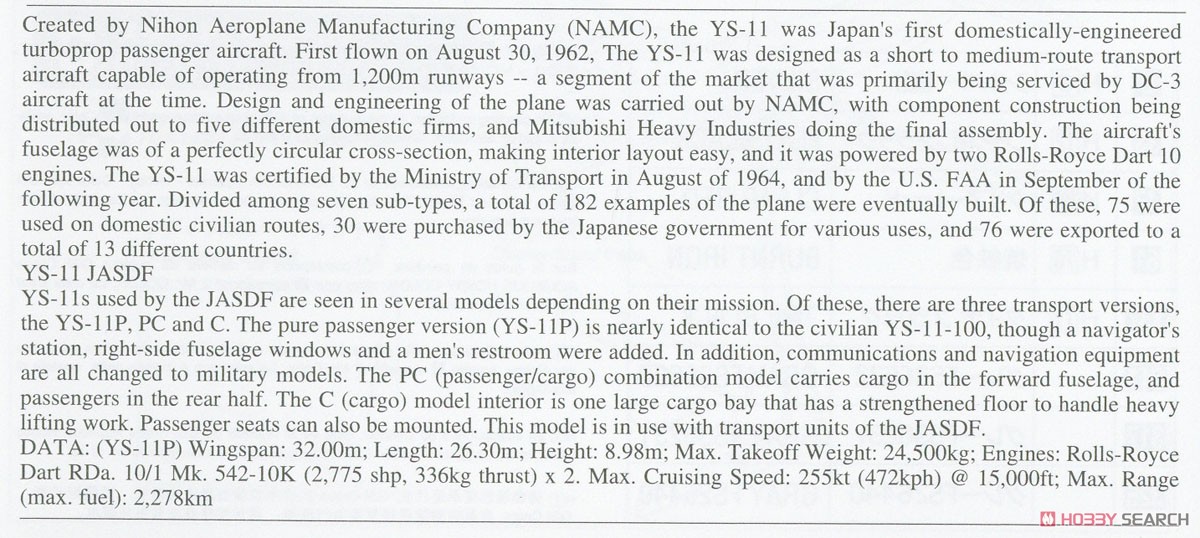 Created by Nihon Aeroplane Manufacturing Company (NAMC), the YS-11 was Japan's first domestically-engineered turboprop passenger aircraft. First flown on August 30, 1962, The YS-11 was designed as a short to medium-route transport aircraft capable of operating from 1,200m runways -- a segment of the market that was primarily being serviced by DC-3 aircraft at the time. Design and engineering of the plane was carried out by NAMC, with component construction being distributed out to five different domestic firms, and Mitsubishi Heavy Industries doing the final assembly. The aircraft's fuselage was of a perfectly circular cross-section, making interior layout easy, and it was powered by two Rolls-Royce Dart 10 engines. The YS-11 was certified by the Ministry of Transport in August of 1964, and by the U.S. FAA in September of the following year. Divided among seven sub-types, a total of 182 examples of the plane were eventually built. Of these, 75 were used on domestic civilian routes, 30 were purchased by the Japanese government for various uses, and 76 were exported to a total of 13 different countries.
YS-11 JASDF
YS-11s used by the JASDF are seen in several models depending on their mission. Of these, there are three transport versions, the YS-11P, PC and C. The pure passenger version (YS-11P) is nearly identical to the civilian YS-11-100, though a navigator's station, right-side fuselage windows and a men's restroom were added. In addition, communications and navigation equipment are all changed to military models. The PC (passenger/cargo) combination model carries cargo in the forward fuselage, and passengers in the rear half. The C (cargo) model interior is one large cargo bay that has a strengthened floor to handle heavy lifting work. Passenger seats can also be mounted. This model is in use with transport units of the JASDF.
DATA: (YS-11P) Wingspan: 32.00m; Length: 26.30m; Height: 8.98m; Max. Takeoff Weight: 24,500kg; Engines: Rolls-Royce Dart RDa. 10/1 Mk. 542-10K (2,775 shp, 336kg thrust) x 2. Max. Cruising Speed: 255kt (472kph) @ 15,000ft; Max. Range (max. fuel): 2,278km
HOBBY SEARCH